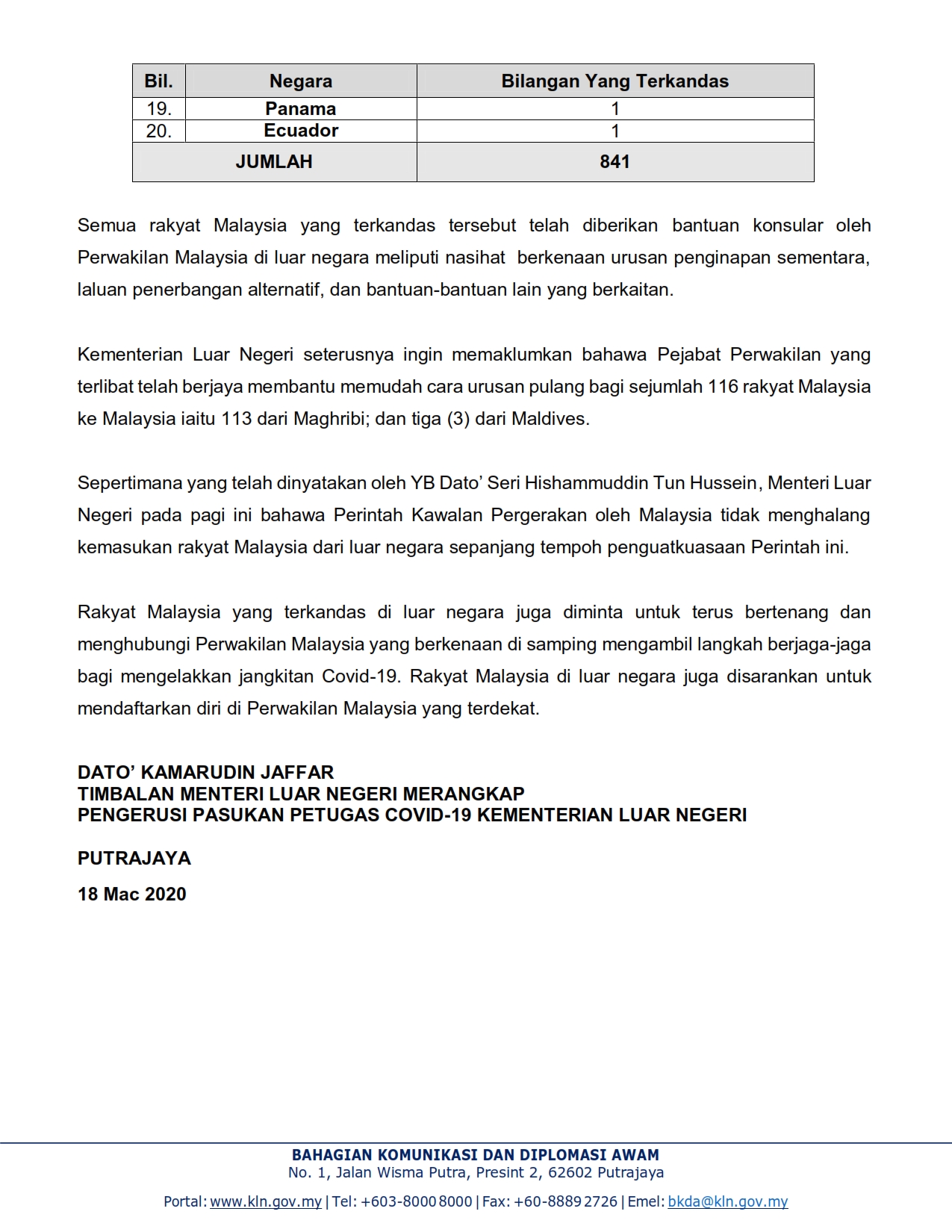 | Bil. | Negara | Bilangan Yang Terkandas |
|---|---|---|
| 19. | Panama | 1 |
| 20. | Ecuador | 1 |
| JUMLAH | | 841 |

Semua rakyat Malaysia yang terkandas tersebut telah diberikan bantuan konsular oleh Perwakilan Malaysia di luar negara meliputi nasihat berkenaan urusan penginapan sementara, laluan penerbangan alternatif, dan bantuan-bantuan lain yang berkaitan.

Kementerian Luar Negeri seterusnya ingin memaklumkan bahawa Pejabat Perwakilan yang terlibat telah berjaya membantu memudah cara urusan pulang bagi sejumlah 116 rakyat Malaysia ke Malaysia iaitu 113 dari Maghribi; dan tiga (3) dari Maldives.

Sepertimana yang telah dinyatakan oleh YB Dato' Seri Hishammuddin Tun Hussein, Menteri Luar Negeri pada pagi ini bahawa Perintah Kawalan Pergerakan oleh Malaysia tidak menghalang kemasukan rakyat Malaysia dari luar negara sepanjang tempoh penguatkuasaan Perintah ini.

Rakyat Malaysia yang terkandas di luar negara juga diminta untuk terus bertenang dan menghubungi Perwakilan Malaysia yang berkenaan di samping mengambil langkah berjaga-jaga bagi mengelakkan jangkitan Covid-19. Rakyat Malaysia di luar negara juga disarankan untuk mendaftarkan diri di Perwakilan Malaysia yang terdekat.

DATO' KAMARUDIN JAFFAR
TIMBALAN MENTERI LUAR NEGERI MERANGKAP
PENGERUSI PASUKAN PETUGAS COVID-19 KEMENTERIAN LUAR NEGERI

PUTRAJAYA

18 Mac 2020

BAHAGIAN KOMUNIKASI DAN DIPLOMASI AWAM
No. 1, Jalan Wisma Putra, Presint 2, 62602 Putrajaya

Portal: www.kln.gov.my | Tel: +603-8000 8000 | Fax: +60-8889 2726 | Emel: bkda@kln.gov.my